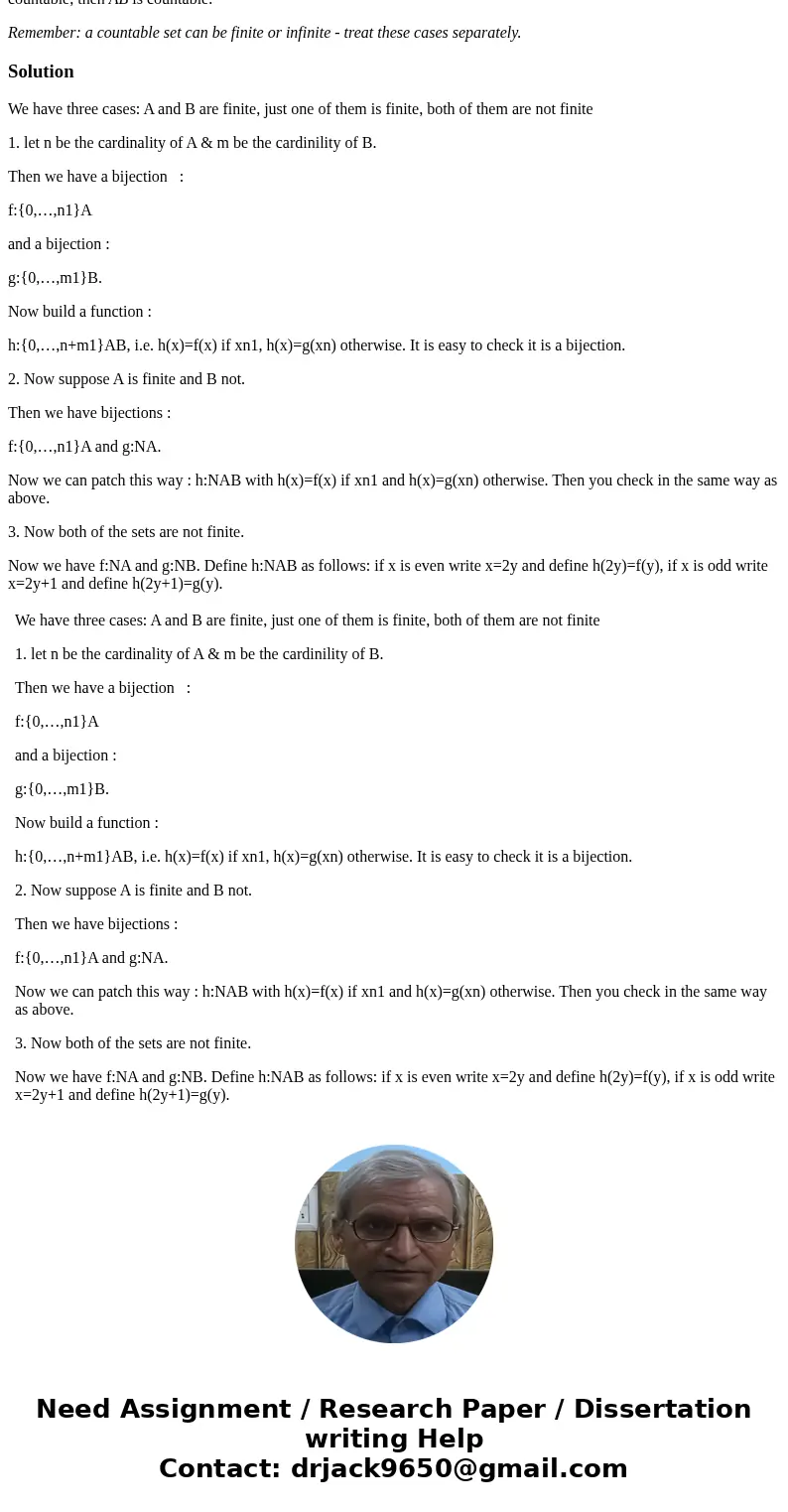 countable, then AB is countable.

Remember: a countable set can be finite or infinite - treat these cases separately.

Solution

We have three cases: A and B are finite, just one of them is finite, both of them are not finite

1. let n be the cardinality of A & m be the cardinility of B.

Then we have a bijection :

f:{0,…,n1}A

and a bijection :

g:{0,…,m1}B.

Now build a function :

h:{0,…,n+m1}AB, i.e. h(x)=f(x) if xn1, h(x)=g(xn) otherwise. It is easy to check it is a bijection.

2. Now suppose A is finite and B not.

Then we have bijections :

f:{0,…,n1}A and g:NA.

Now we can patch this way : h:NAB with h(x)=f(x) if xn1 and h(x)=g(xn) otherwise. Then you check in the same way as above.

3. Now both of the sets are not finite.

Now we have f:NA and g:NB. Define h:NAB as follows: if x is even write x=2y and define h(2y)=f(y), if x is odd write x=2y+1 and define h(2y+1)=g(y).

We have three cases: A and B are finite, just one of them is finite, both of them are not finite

1. let n be the cardinality of A & m be the cardinility of B.

Then we have a bijection :

f:{0,…,n1}A

and a bijection :

g:{0,…,m1}B.

Now build a function :

h:{0,…,n+m1}AB, i.e. h(x)=f(x) if xn1, h(x)=g(xn) otherwise. It is easy to check it is a bijection.

2. Now suppose A is finite and B not.

Then we have bijections :

f:{0,…,n1}A and g:NA.

Now we can patch this way : h:NAB with h(x)=f(x) if xn1 and h(x)=g(xn) otherwise. Then you check in the same way as above.

3. Now both of the sets are not finite.

Now we have f:NA and g:NB. Define h:NAB as follows: if x is even write x=2y and define h(2y)=f(y), if x is odd write x=2y+1 and define h(2y+1)=g(y).

Need Assignment / Research Paper / Dissertation writing Help
Contact: drjack9650@gmail.com